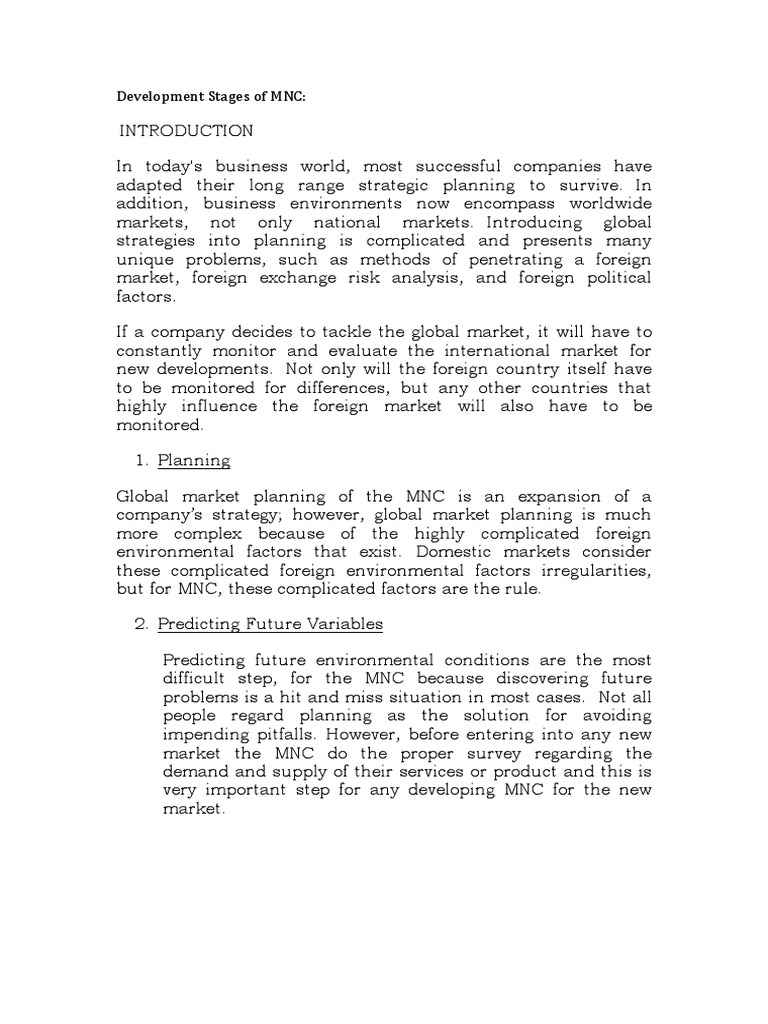 Development Stages of MNC:

INTRODUCTION

In today's business world, most successful companies have adapted their long range strategic planning to survive. In addition, business environments now encompass worldwide markets, not only national markets. Introducing global strategies into planning is complicated and presents many unique problems, such as methods of penetrating a foreign market, foreign exchange risk analysis, and foreign political factors.

If a company decides to tackle the global market, it will have to constantly monitor and evaluate the international market for new developments. Not only will the foreign country itself have to be monitored for differences, but any other countries that highly influence the foreign market will also have to be monitored.

1. Planning

Global market planning of the MNC is an expansion of a company's strategy; however, global market planning is much more complex because of the highly complicated foreign environmental factors that exist. Domestic markets consider these complicated foreign environmental factors irregularities, but for MNC, these complicated factors are the rule.

2. Predicting Future Variables

Predicting future environmental conditions are the most difficult step, for the MNC because discovering future problems is a hit and miss situation in most cases. Not all people regard planning as the solution for avoiding impending pitfalls. However, before entering into any new market the MNC do the proper survey regarding the demand and supply of their services or product and this is very important step for any developing MNC for the new market.